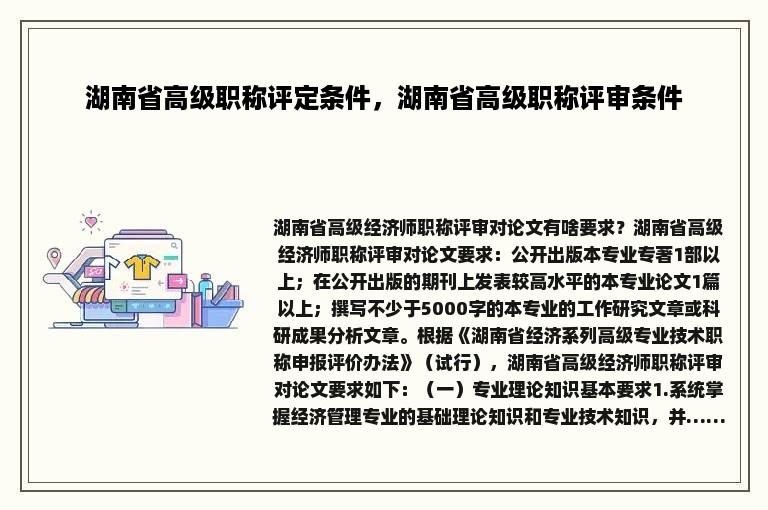 湖南省高级职称评定条件，湖南省高级职称评审条件

湖南省高级经济师职称评审对论文有啥要求？湖南省高级经济师职称评审对论文要求：公开出版本专业专著1部以上；在公开出版的期刊上发表较高水平的本专业论文1篇以上；撰写不少于5000字的本专业的工作研究文章或科研成果分析文章。根据《湖南省经济系列高级专业技术职称申报评价办法》（试行），湖南省高级经济师职称评审对论文要求如下：（一）专业理论知识基本要求1.系统掌握经济管理专业的基础理论知识和专业技术知识，并......